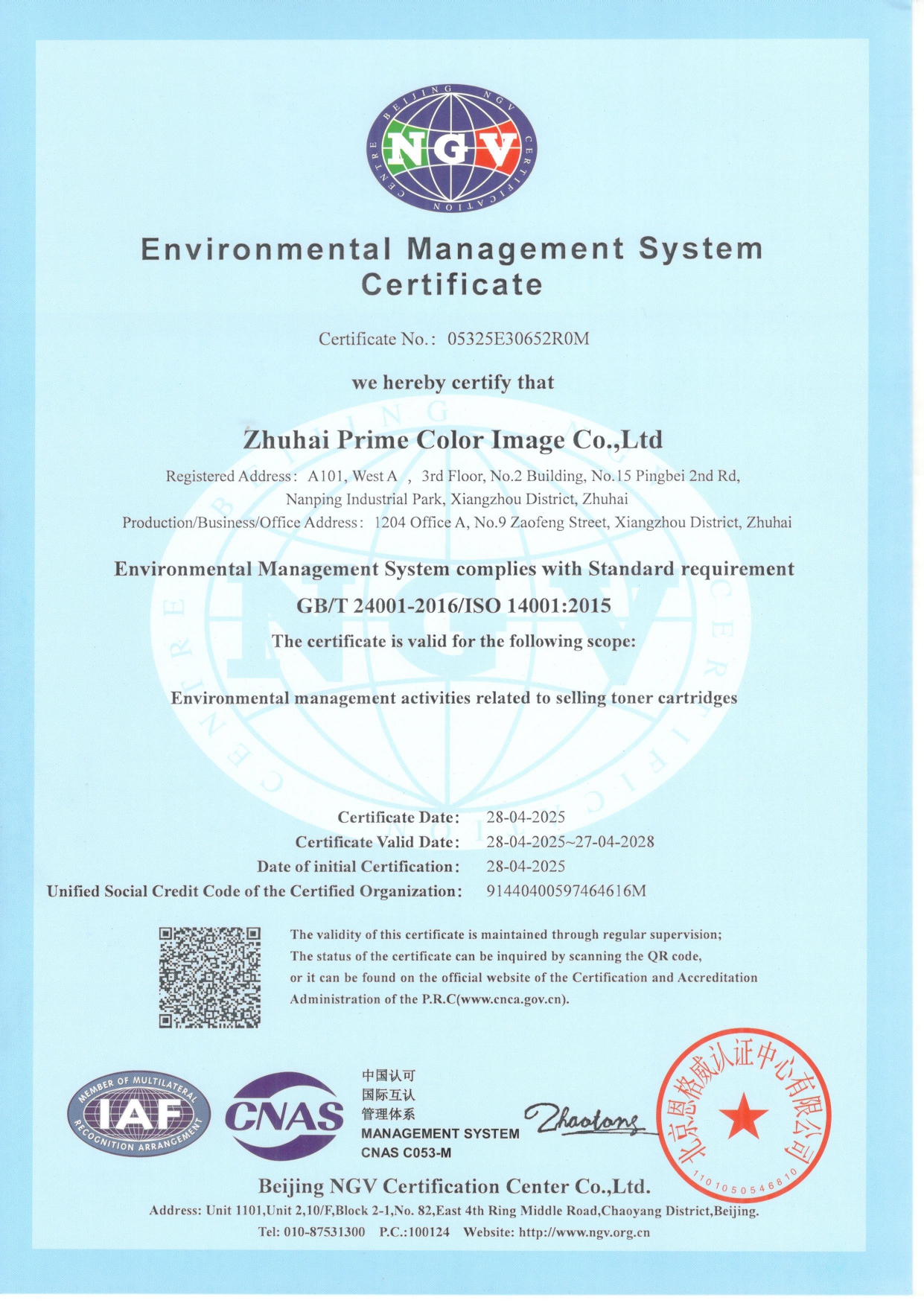 BEIJING NGV CERTIFICATION CENTRE
NGV

Environmental Management System Certificate

Certificate No.: 05325E30652R0M

we hereby certify that

Zhuhai Prime Color Image Co.,Ltd

Registered Address: A101, West A , 3rd Floor, No.2 Building, No.15 Pingbei 2nd Rd, Nanping Industrial Park, Xiangzhou District, Zhuhai
Production/Business/Office Address: 1204 Office A, No.9 Zaofeng Street, Xiangzhou District, Zhuhai

Environmental Management System complies with Standard requirement
GB/T 24001-2016/ISO 14001:2015
The certificate is valid for the following scope:

Environmental management activities related to selling toner cartridges

Certificate Date: 28-04-2025
Certificate Valid Date: 28-04-2025~27-04-2028
Date of initial Certification: 28-04-2025
Unified Social Credit Code of the Certified Organization: 91440400597464616M

The validity of this certificate is maintained through regular supervision;
The status of the certificate can be inquired by scanning the QR code,
or it can be found on the official website of the Certification and Accreditation Administration of the P.R.C(www.cnca.gov.cn).

MEMBER OF MULTILATERAL RECOGNITION ARRANGEMENT IAF
CNAS
中国认可
国际互认
管理体系
MANAGEMENT SYSTEM
CNAS C053-M

Zhaotong

北京恩格威认证中心有限公司
1101050546810

Beijing NGV Certification Center Co.,Ltd.
Address: Unit 1101,Unit 2,10/F,Block 2-1,No. 82,East 4th Ring Middle Road,Chaoyang District,Beijing.
Tel: 010-87531300 P.C.:100124 Website: http://www.ngv.org.cn